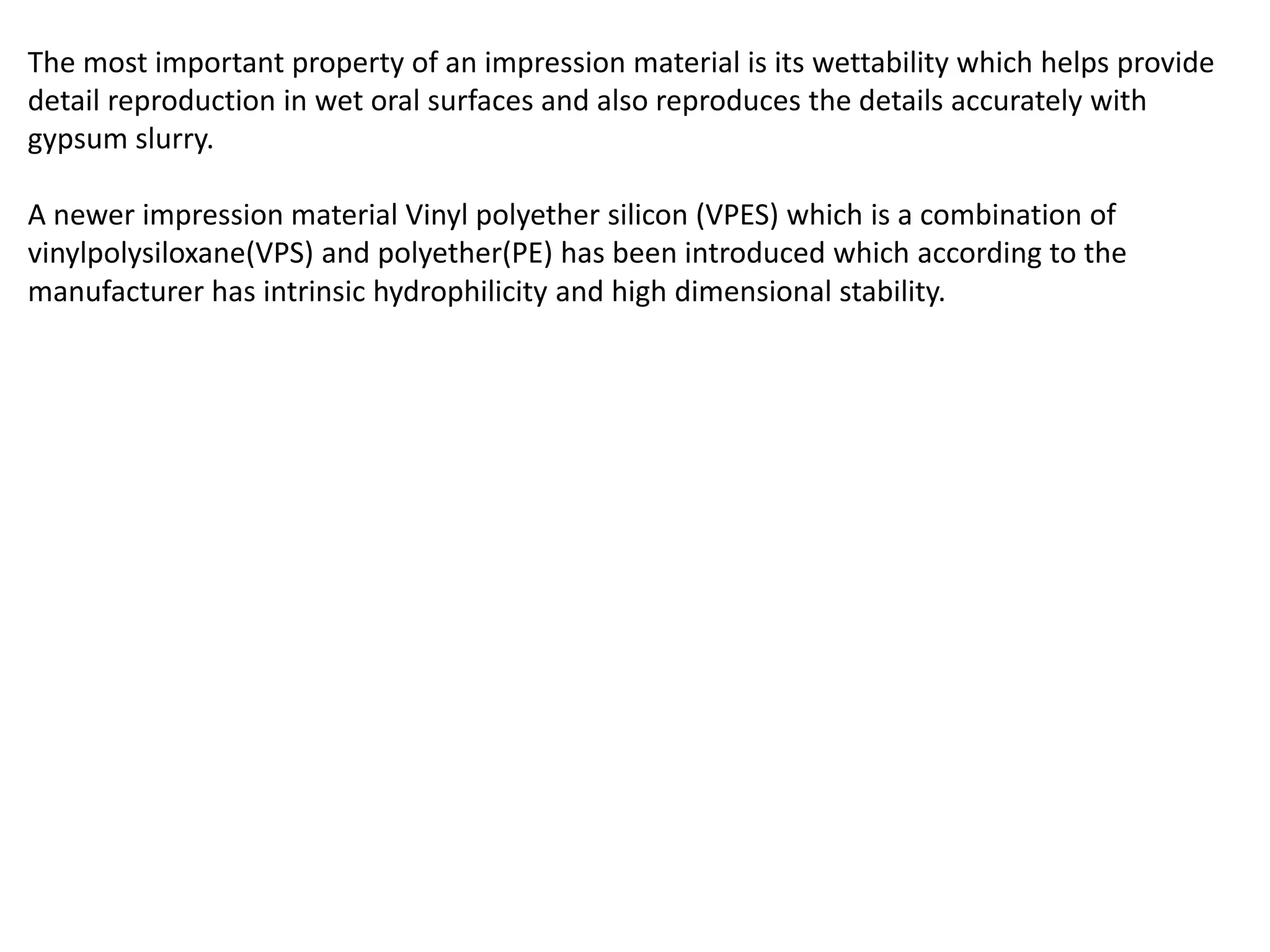 The most important property of an impression material is its wettability which helps provide detail reproduction in wet oral surfaces and also reproduces the details accurately with gypsum slurry.

A newer impression material Vinyl polyether silicon (VPES) which is a combination of vinylpolysiloxane(VPS) and polyether(PE) has been introduced which according to the manufacturer has intrinsic hydrophilicity and high dimensional stability.